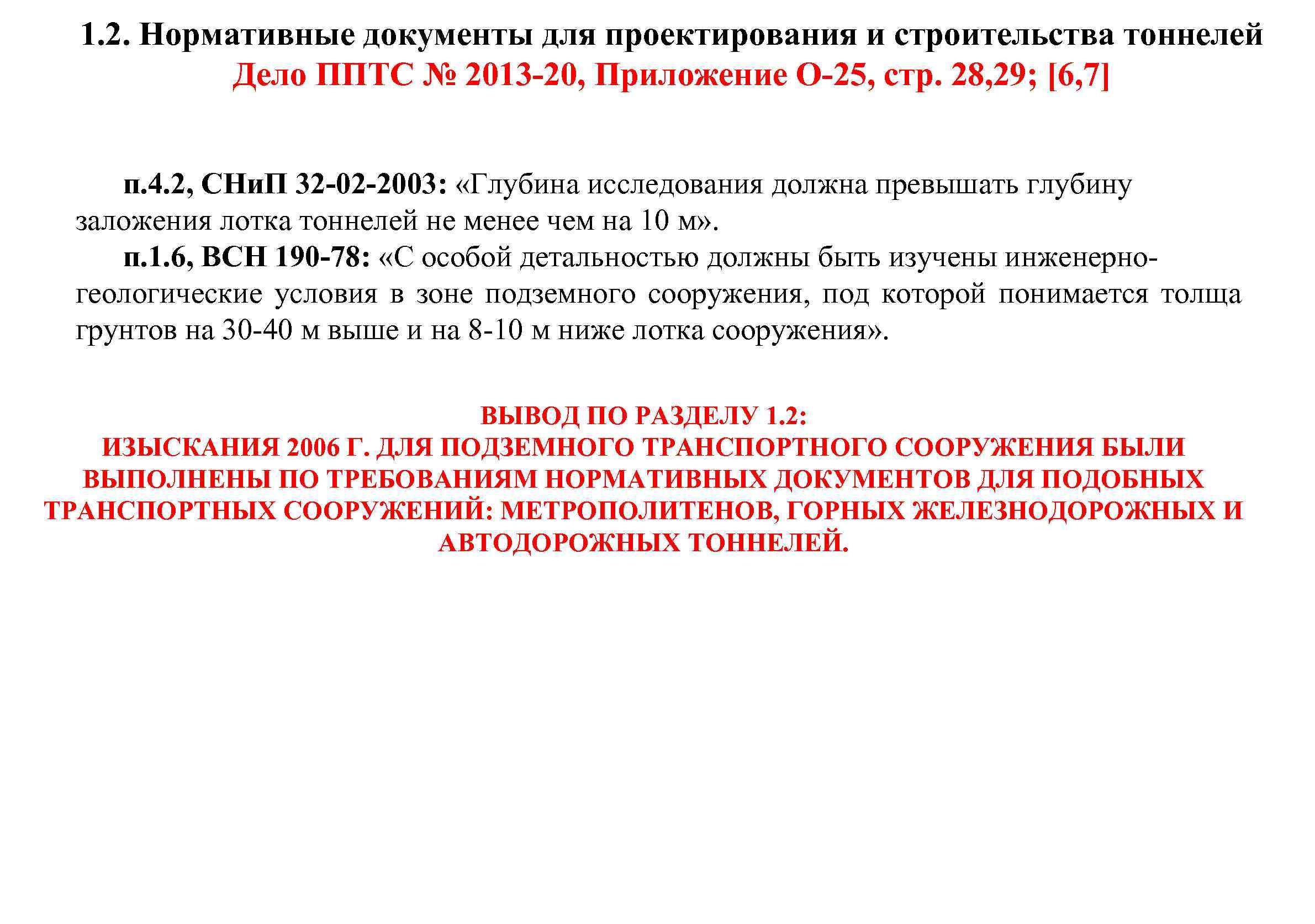 1.2. Нормативные документы для проектирования и строительства тоннелей
Дело ППТС № 2013-20, Приложение О-25, стр. 28,29; [6,7]

п.4.2, СНиП 32-02-2003: «Глубина исследования должна превышать глубину заложения лотка тоннелей не менее чем на 10 м».

п.1.6, ВСН 190-78: «С особой детальностью должны быть изучены инженерно-геологические условия в зоне подземного сооружения, под которой понимается толща грунтов на 30-40 м выше и на 8-10 м ниже лотка сооружения».

ВЫВОД ПО РАЗДЕЛУ 1.2:
ИЗЫСКАНИЯ 2006 Г. ДЛЯ ПОДЗЕМНОГО ТРАНСПОРТНОГО СООРУЖЕНИЯ БЫЛИ ВЫПОЛНЕНЫ ПО ТРЕБОВАНИЯМ НОРМАТИВНЫХ ДОКУМЕНТОВ ДЛЯ ПОДОБНЫХ ТРАНСПОРТНЫХ СООРУЖЕНИЙ: МЕТРОПОЛИТЕНОВ, ГОРНЫХ ЖЕЛЕЗНОДОРОЖНЫХ И АВТОДОРОЖНЫХ ТОННЕЛЕЙ.